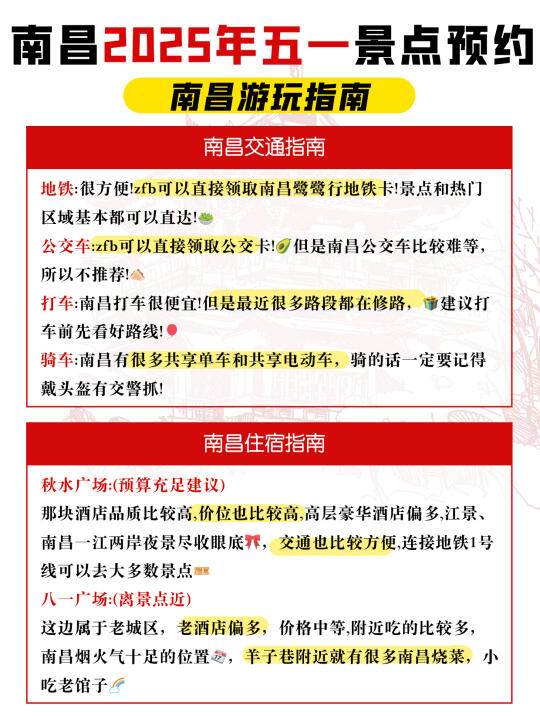 南昌2025年五一景点预约

南昌游玩指南

南昌交通指南

地铁:很方便!zfb可以直接领取南昌鹭鹭行地铁卡!景点和热门区域基本都可以直达!

公交车:zfb可以直接领取公交卡!但是南昌公交车比较难等,所以不推荐!

打车:南昌打车很便宜!但是最近很多路段都在修路,建议打车前先看好路线!

骑车:南昌有很多共享单车和共享电动车,骑的话一定要记得戴头盔有交警抓!

南昌住宿指南

秋水广场:(预算充足建议)

那块酒店品质比较高,价位也比较高,高层豪华酒店偏多,江景、南昌一江两岸夜景尽收眼底,交通也比较方便,连接地铁1号线可以去大多数景点

八一广场:(离景点近)

这边属于老城区,老酒店偏多,价格中等,附近吃的比较多,南昌烟火气十足的位置,羊子巷附近就有很多南昌烧菜,小吃老馆子